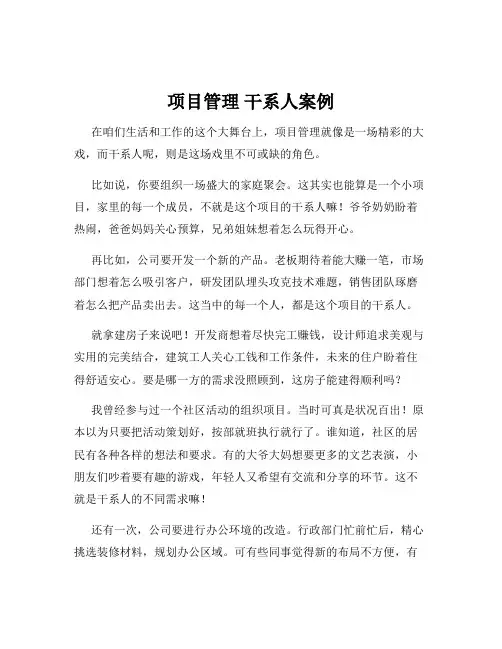 项目管理 干系人案例

在咱们生活和工作的这个大舞台上，项目管理就像是一场精彩的大戏，而干系人呢，则是这场戏里不可或缺的角色。

比如说，你要组织一场盛大的家庭聚会。这其实也能算是一个小项目，家里的每一个成员，不就是这个项目的干系人嘛！爷爷奶奶盼着热闹，爸爸妈妈关心预算，兄弟姐妹想着怎么玩得开心。

再比如，公司要开发一个新的产品。老板期待着能大赚一笔，市场部门想着怎么吸引客户，研发团队埋头攻克技术难题，销售团队琢磨着怎么把产品卖出去。这当中的每一个人，都是这个项目的干系人。

就拿建房子来说吧！开发商想着尽快完工赚钱，设计师追求美观与实用的完美结合，建筑工人关心工钱和工作条件，未来的住户盼着住得舒适安心。要是哪一方的需求没照顾到，这房子能建得顺利吗？

我曾经参与过一个社区活动的组织项目。当时可真是状况百出！原本以为只要把活动策划好，按部就班执行就行了。谁知道，社区的居民有各种各样的想法和要求。有的大爷大妈想要更多的文艺表演，小朋友们吵着要有趣的游戏，年轻人又希望有交流和分享的环节。这不就是干系人的不同需求嘛！

还有一次，公司要进行办公环境的改造。行政部门忙前忙后，精心挑选装修材料，规划办公区域。可有些同事觉得新的布局不方便，有